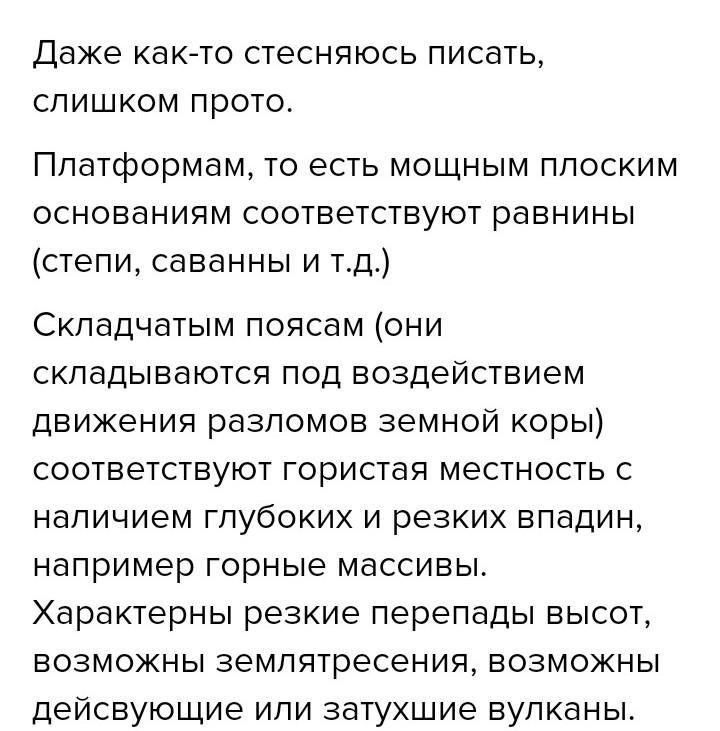 Даже как-то стесняюсь писать, слишком прото.

Платформам, то есть мощным плоским основаниям соответствуют равнины (степи, саванны и т.д.)

Складчатым поясам (они складываются под воздействием движения разломов земной коры) соответствуют гористая местность с наличием глубоких и резких впадин, например горные массивы. Характерны резкие перепады высот, возможны землятресения, возможны дейсвующие или затухшие вулканы.